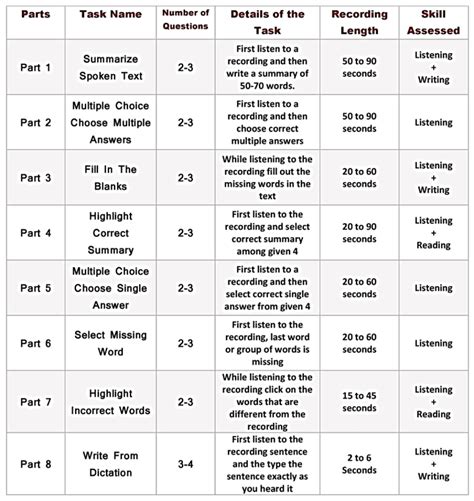 | Parts | Task Name | Number of Questions | Details of the Task | Recording Length | Skill Assessed |
|---|---|---|---|---|---|
| Part 1 | Summarize Spoken Text | 2-3 | First listen to a recording and then write a summary of 50-70 words. | 50 to 90 seconds | Listening + Writing |
| Part 2 | Multiple Choice Choose Multiple Answers | 2-3 | First listen to a recording and then choose correct multiple answers | 50 to 90 seconds | Listening |
| Part 3 | Fill In The Blanks | 2-3 | While listening to the recording fill out the missing words in the text | 20 to 60 seconds | Listening + Writing |
| Part 4 | Highlight Correct Summary | 2-3 | First listen to the recording and select correct summary among given 4 | 20 to 90 seconds | Listening + Reading |
| Part 5 | Multiple Choice Choose Single Answer | 2-3 | First listen to a recording and then select correct single answer from given 4 | 20 to 60 seconds | Listening |
| Part 6 | Select Missing Word | 2-3 | First listen to the recording, last word or group of words is missing | 20 to 60 seconds | Listening |
| Part 7 | Highlight Incorrect Words | 2-3 | While listening to the recording click on the words that are different from the recording | 15 to 45 seconds | Listening + Reading |
| Part 8 | Write From Dictation | 3-4 | First listen to the recording sentence and the type the sentence exactly as you heard it | 2 to 6 Seconds | Listening + Writing |